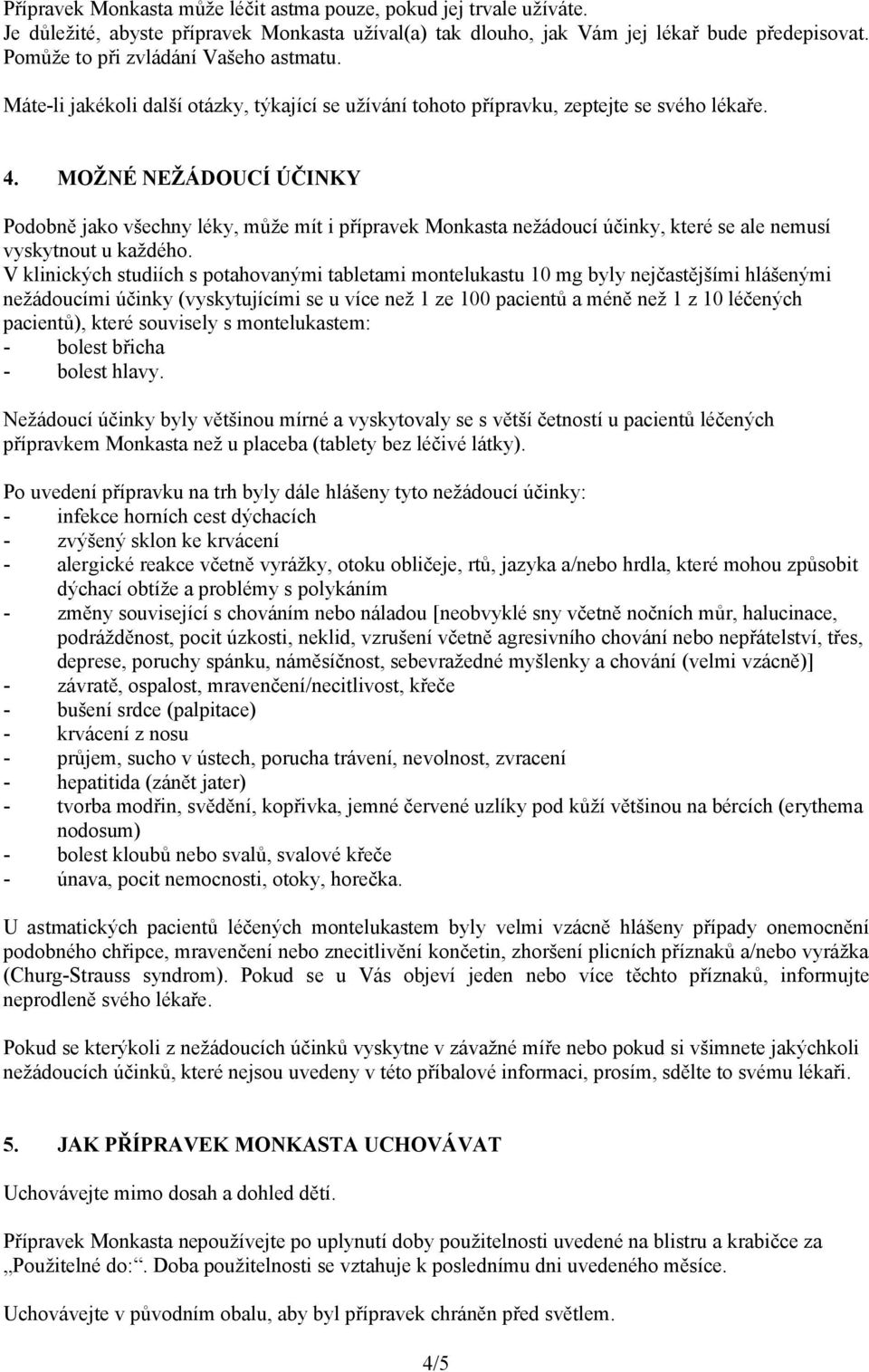 Přípravek Monkasta může léčit astma pouze, pokud jej trvale užíváte.
Je důležité, abyste přípravek Monkasta užíval(a) tak dlouho, jak Vám jej lékař bude předepisovat. Pomůže to při zvládání Vašeho astmatu.

Máte-li jakékoli další otázky, týkající se užívání tohoto přípravku, zeptejte se svého lékaře.

4. MOŽNÉ NEŽÁDOUCÍ ÚČINKY

Podobně jako všechny léky, může mít i přípravek Monkasta nežádoucí účinky, které se ale nemusí vyskytnout u každého.
V klinických studiích s potahovanými tabletami montelukastu 10 mg byly nejčastějšími hlášenými nežádoucími účinky (vyskytujícími se u více než 1 ze 100 pacientů a méně než 1 z 10 léčených pacientů), které souvisely s montelukastem:
- bolest břicha
- bolest hlavy.

Nežádoucí účinky byly většinou mírné a vyskytovaly se s větší četností u pacientů léčených přípravkem Monkasta než u placeba (tablety bez léčivé látky).

Po uvedení přípravku na trh byly dále hlášeny tyto nežádoucí účinky:
- infekce horních cest dýchacích
- zvýšený sklon ke krvácení
- alergické reakce včetně vyrážky, otoku obličeje, rtů, jazyka a/nebo hrdla, které mohou způsobit dýchací obtíže a problémy s polykáním
- změny související s chováním nebo náladou [neobvyklé sny včetně nočních můr, halucinace, podrážděnost, pocit úzkosti, neklid, vzrušení včetně agresivního chování nebo nepřátelství, třes, deprese, poruchy spánku, náměsíčnost, sebevražedné myšlenky a chování (velmi vzácně)]
- závratě, ospalost, mravenčení/necitlivost, křeče
- bušení srdce (palpitace)
- krvácení z nosu
- průjem, sucho v ústech, porucha trávení, nevolnost, zvracení
- hepatitida (zánět jater)
- tvorba modřin, svědění, kopřivka, jemné červené uzlíky pod kůží většinou na bércích (erythema nodosum)
- bolest kloubů nebo svalů, svalové křeče
- únava, pocit nemocnosti, otoky, horečka.

U astmatických pacientů léčených montelukastem byly velmi vzácně hlášeny případy onemocnění podobného chřipce, mravenčení nebo znecitlivění končetin, zhoršení plicních příznaků a/nebo vyrážka (Churg-Strauss syndrom). Pokud se u Vás objeví jeden nebo více těchto příznaků, informujte neprodleně svého lékaře.

Pokud se kterýkoli z nežádoucích účinků vyskytne v závažné míře nebo pokud si všimnete jakýchkoli nežádoucích účinků, které nejsou uvedeny v této příbalové informaci, prosím, sdělte to svému lékaři.

5. JAK PŘÍPRAVEK MONKASTA UCHOVÁVAT

Uchovávejte mimo dosah a dohled dětí.

Přípravek Monkasta nepoužívejte po uplynutí doby použitelnosti uvedené na blistru a krabičce za „Použitelné do:“. Doba použitelnosti se vztahuje k poslednímu dni uvedeného měsíce.

Uchovávejte v původním obalu, aby byl přípravek chráněn před světlem.

4/5